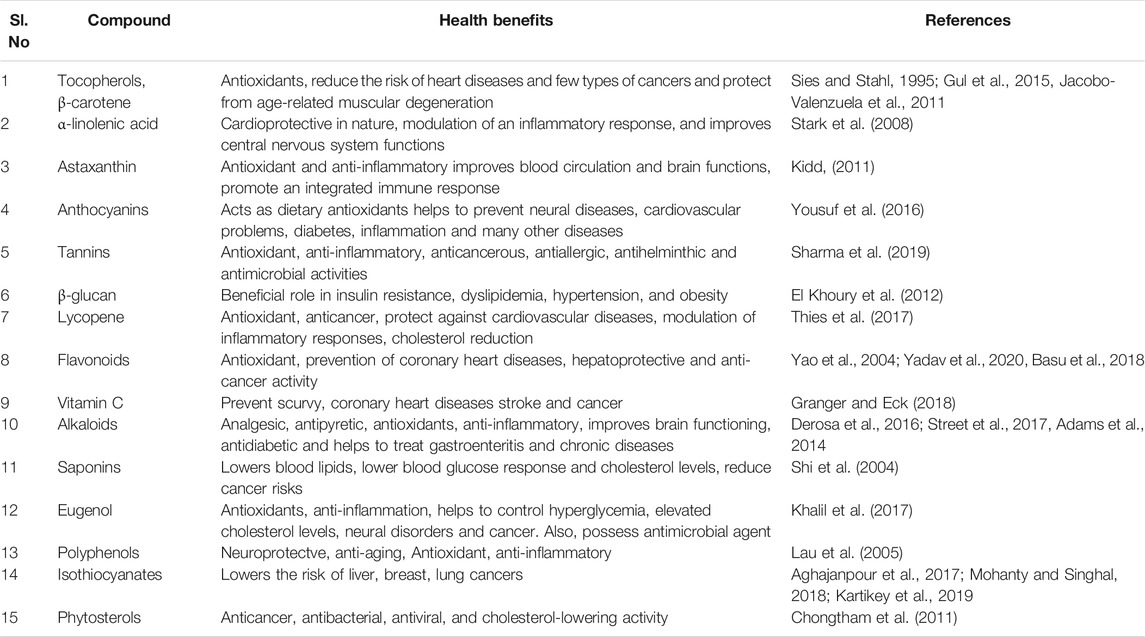 | Sl. No | Compound | Health benefits | References |
|---|---|---|---|
| 1 | Tocopherols, β-carotene | Antioxidants, reduce the risk of heart diseases and few types of cancers and protect from age-related muscular degeneration | Sies and Stahl, 1995; Gul et al., 2015, Jacobo-Valenzuela et al., 2011 |
| 2 | α-linolenic acid | Cardioprotective in nature, modulation of an inflammatory response, and improves central nervous system functions | Stark et al. (2008) |
| 3 | Astaxanthin | Antioxidant and anti-inflammatory improves blood circulation and brain functions, promote an integrated immune response | Kidd, (2011) |
| 4 | Anthocyanins | Acts as dietary antioxidants helps to prevent neural diseases, cardiovascular problems, diabetes, inflammation and many other diseases | Yousuf et al. (2016) |
| 5 | Tannins | Antioxidant, anti-inflammatory, anticancerous, antiallergic, antihelminthic and antimicrobial activities | Sharma et al. (2019) |
| 6 | β-glucan | Beneficial role in insulin resistance, dyslipidemia, hypertension, and obesity | El Khoury et al. (2012) |
| 7 | Lycopene | Antioxidant, anticancer, protect against cardiovascular diseases, modulation of inflammatory responses, cholesterol reduction | Thies et al. (2017) |
| 8 | Flavonoids | Antioxidant, prevention of coronary heart diseases, hepatoprotective and anti-cancer activity | Yao et al., 2004; Yadav et al., 2020, Basu et al., 2018 |
| 9 | Vitamin C | Prevent scurvy, coronary heart diseases stroke and cancer | Granger and Eck (2018) |
| 10 | Alkaloids | Analgesic, antipyretic, antioxidants, anti-inflammatory, improves brain functioning, antidiabetic and helps to treat gastroenteritis and chronic diseases | Derosa et al., 2016; Street et al., 2017, Adams et al., 2014 |
| 11 | Saponins | Lowers blood lipids, lower blood glucose response and cholesterol levels, reduce cancer risks | Shi et al. (2004) |
| 12 | Eugenol | Antioxidants, anti-inflammation, helps to control hyperglycemia, elevated cholesterol levels, neural disorders and cancer. Also, possess antimicrobial agent | Khalil et al. (2017) |
| 13 | Polyphenols | Neuroprotectve, anti-aging, Antioxidant, anti-inflammatory | Lau et al. (2005) |
| 14 | Isothiocyanates | Lowers the risk of liver, breast, lung cancers | Aghajanpour et al., 2017; Mohanty and Singhal, 2018; Kartikey et al., 2019 |
| 15 | Phytosterols | Anticancer, antibacterial, antiviral, and cholesterol-lowering activity | Chongtham et al. (2011) |